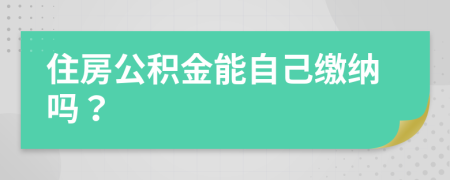 住房公积金能自己缴纳吗？